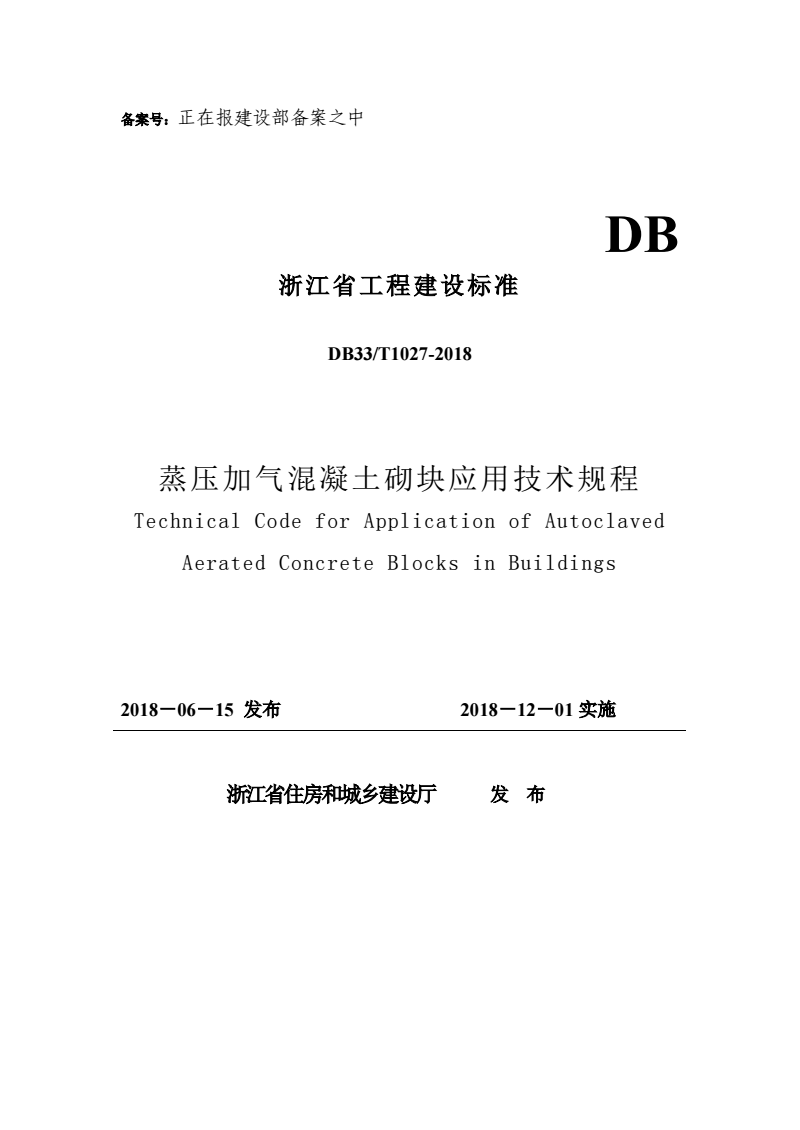 备案号：正在报建设部备案之中

DB

浙江省工程建设标准

DB33/T1027-2018

蒸压加气混凝土砌块应用技术规程

Technical Code for Application of Autoclaved Aerated Concrete Blocks in Buildings

2018－06－15 发布 2018－12－01 实施

浙江省住房和城乡建设厅 发 布